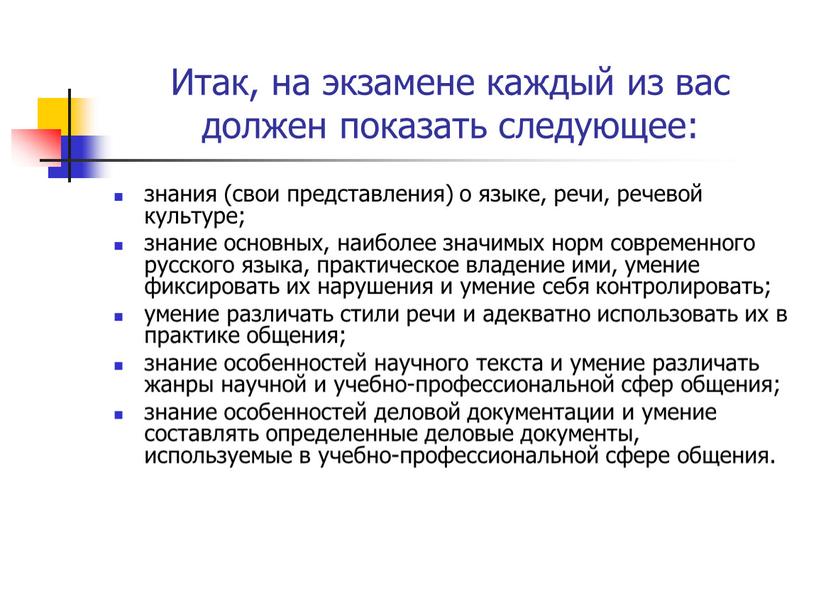 Итак, на экзамене каждый из вас должен показать следующее:

- знания (свои представления) о языке, речи, речевой культуре;
- знание основных, наиболее значимых норм современного русского языка, практическое владение ими, умение фиксировать их нарушения и умение себя контролировать;
- умение различать стили речи и адекватно использовать их в практике общения;
- знание особенностей научного текста и умение различать жанры научной и учебно-профессиональной сфер общения;
- знание особенностей деловой документации и умение составлять определенные деловые документы, используемые в учебно-профессиональной сфере общения.